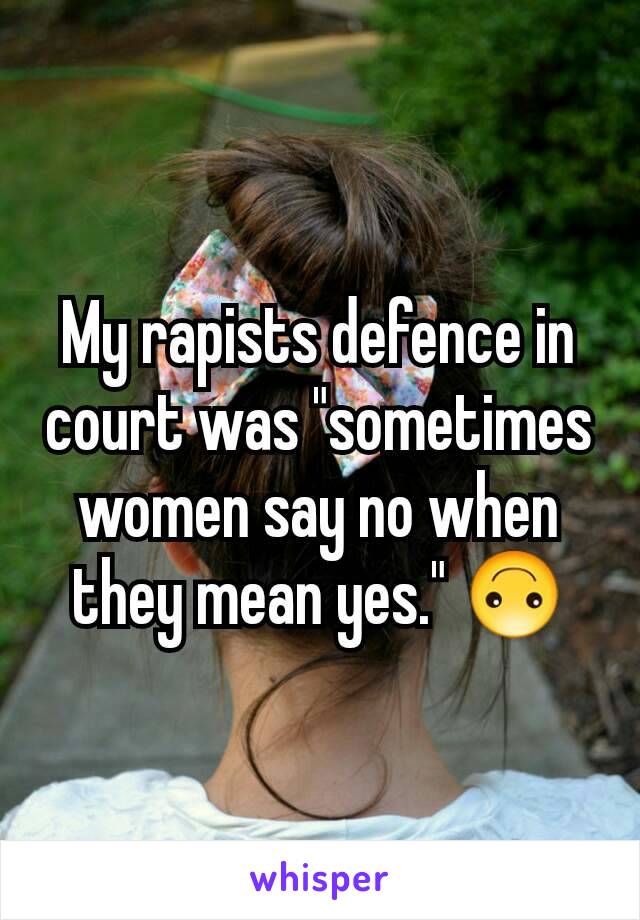 My rapists defence in court was "sometimes women say no when they mean yes." 🙃

whisper